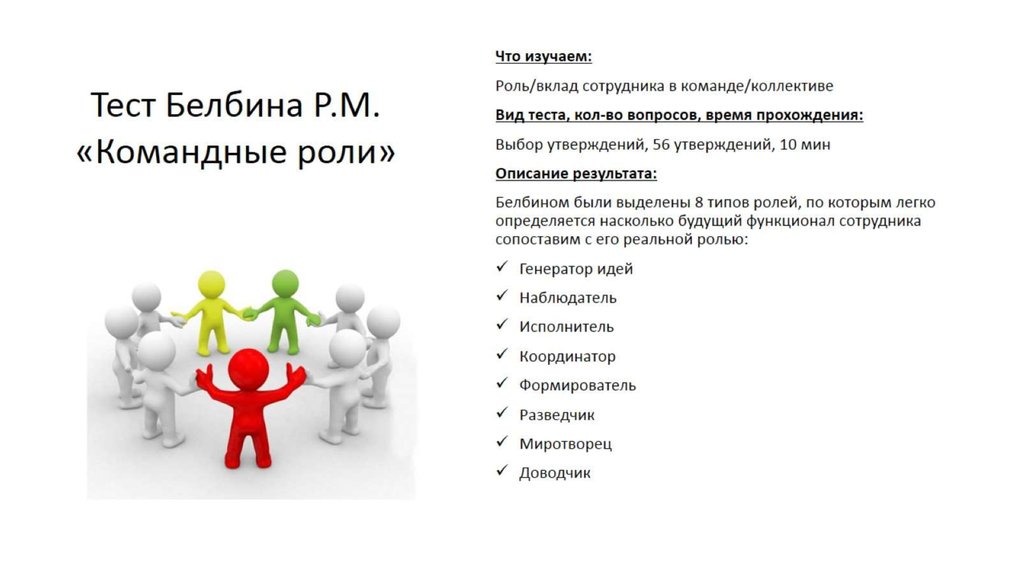 Тест Белбина Р.М. «Командные роли»

Что изучаем:

Роль/вклад сотрудника в команде/коллективе

Вид теста, кол-во вопросов, время прохождения:

Выбор утверждений, 56 утверждений, 10 мин

Описание результата:

Белбином были выделены 8 типов ролей, по которым легко определяется насколько будущий функционал сотрудника сопоставим с его реальной ролью:

✓ Генератор идей
✓ Наблюдатель
✓ Исполнитель
✓ Координатор
✓ Формирователь
✓ Разведчик
✓ Миротворец
✓ Доводчик